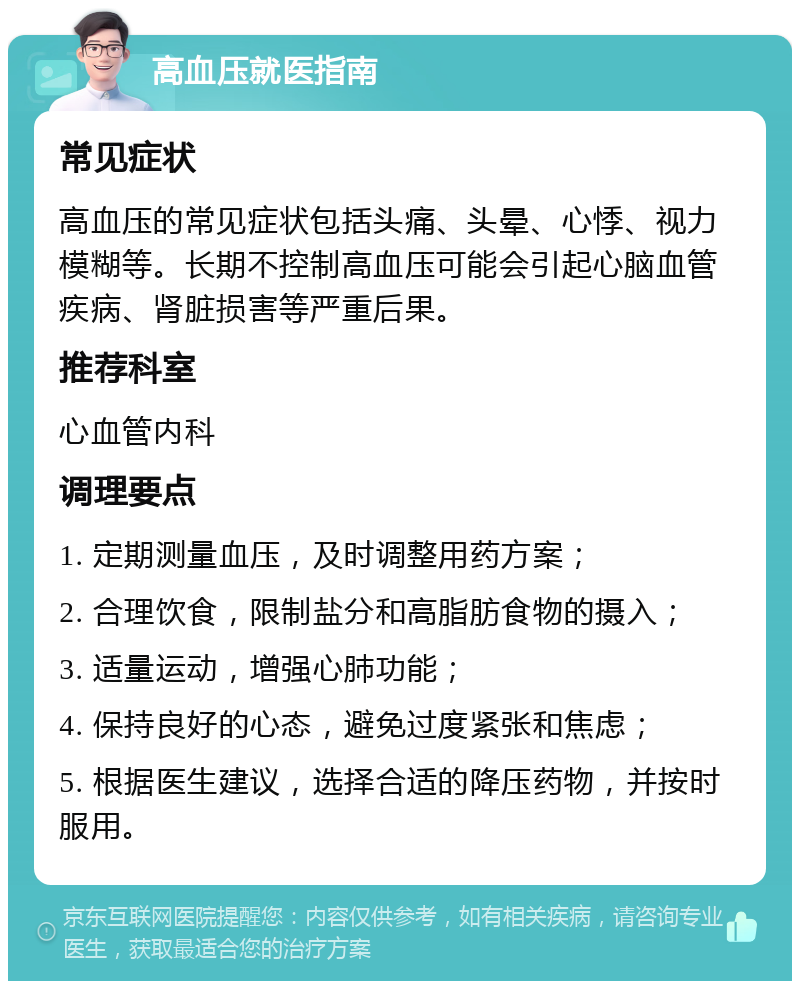 高血压就医指南

常见症状

高血压的常见症状包括头痛、头晕、心悸、视力模糊等。长期不控制高血压可能会引起心脑血管疾病、肾脏损害等严重后果。

推荐科室

心血管内科

调理要点

1. 定期测量血压，及时调整用药方案；

2. 合理饮食，限制盐分和高脂肪食物的摄入；

3. 适量运动，增强心肺功能；

4. 保持良好的心态，避免过度紧张和焦虑；

5. 根据医生建议，选择合适的降压药物，并按时服用。

京东互联网医院提醒您：内容仅供参考，如有相关疾病，请咨询专业医生，获取最适合您的治疗方案